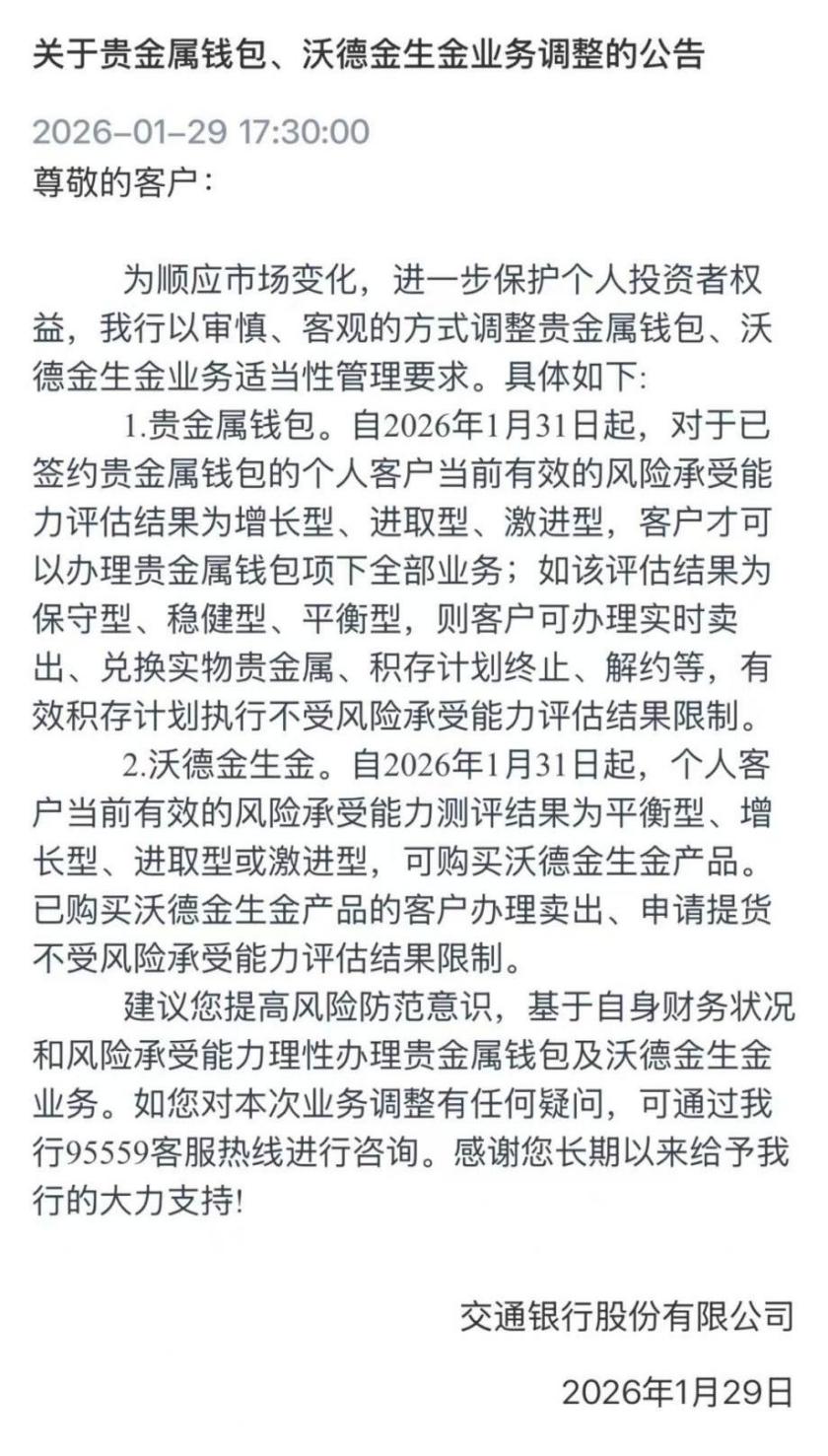 关于贵金属钱包、沃德金生金业务调整的公告

2026-01-29 17:30:00

尊敬的客户：

为顺应市场变化，进一步保护个人投资者权益，我行以审慎、客观的方式调整贵金属钱包、沃德金生金业务适当性管理要求。具体如下:

1.贵金属钱包。自2026年1月31日起，对于已签约贵金属钱包的个人客户当前有效的风险承受能力评估结果为增长型、进取型、激进型，客户才可以办理贵金属钱包项下全部业务；如该评估结果为保守型、稳健型、平衡型，则客户可办理实时卖出、兑换实物贵金属、积存计划终止、解约等，有效积存计划执行不受风险承受能力评估结果限制。

2.沃德金生金。自2026年1月31日起，个人客户当前有效的风险承受能力测评结果为平衡型、增长型、进取型或激进型，可购买沃德金生金产品。已购买沃德金生金产品的客户办理卖出、申请提货不受风险承受能力评估结果限制。

建议您提高风险防范意识，基于自身财务状况和风险承受能力理性办理贵金属钱包及沃德金生金业务。如您对本次业务调整有任何疑问，可通过我行95559客服热线进行咨询。感谢您长期以来给予我行的大力支持!

交通银行股份有限公司

2026年1月29日